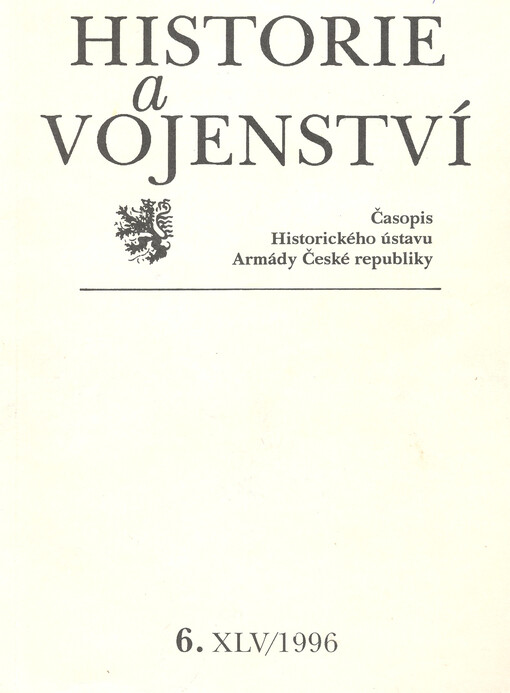 HISTORIE
a
VOJENSTVÍ

Časopis
Historického ústavu
Armády České republiky

6. XLV/1996